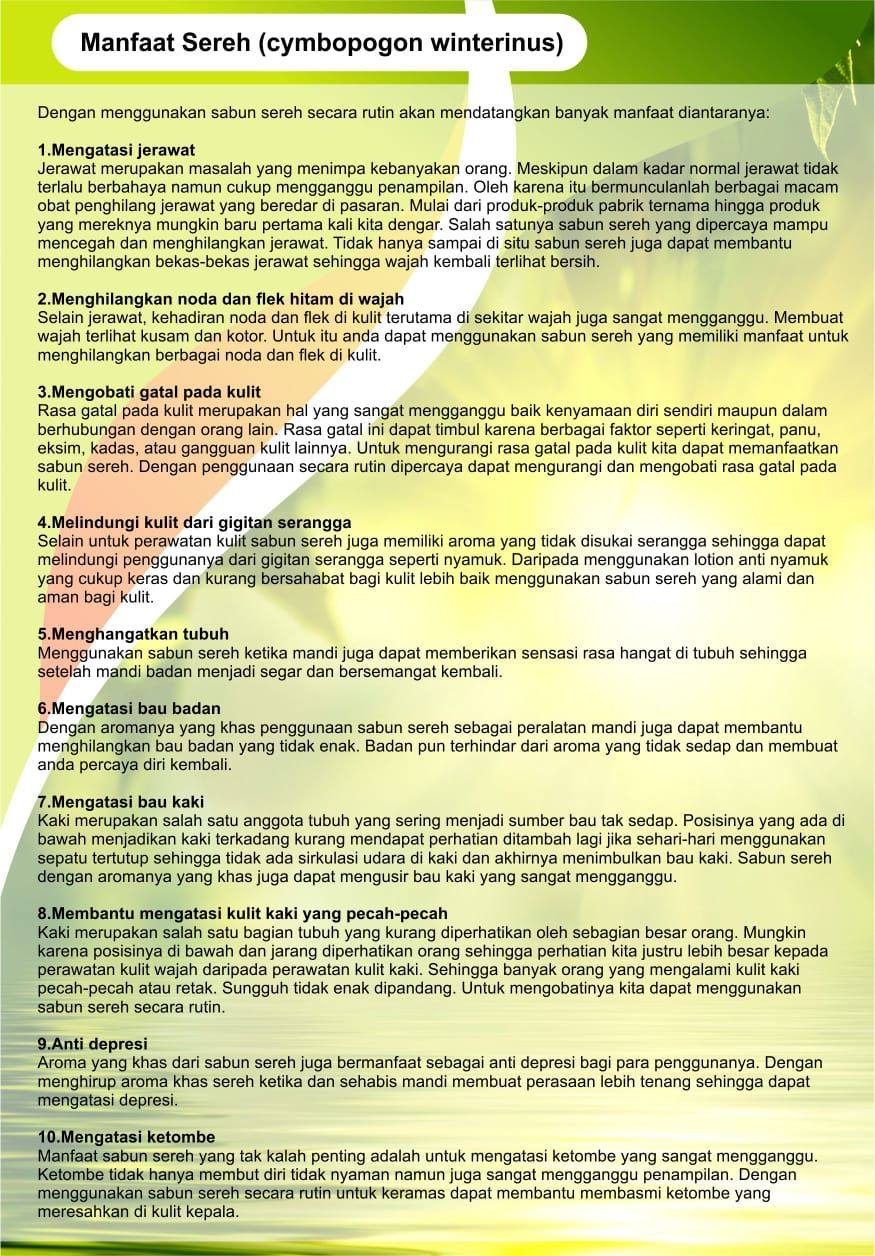 Manfaat Sereh (cymbopogon winterinus)

Dengan menggunakan sabun sereh secara rutin akan mendatangkan banyak manfaat diantaranya:

1.Mengatasi jerawat
Jerawat merupakan masalah yang menimpa kebanyakan orang. Meskipun dalam kadar normal jerawat tidak terlalu berbahaya namun cukup mengganggu penampilan. Oleh karena itu bermunculanlah berbagai macam obat penghilang jerawat yang beredar di pasaran. Mulai dari produk-produk pabrik ternama hingga produk yang mereknya mungkin baru pertama kali kita dengar. Salah satunya sabun sereh yang dipercaya mampu mencegah dan menghilangkan jerawat. Tidak hanya sampai di situ sabun sereh juga dapat membantu menghilangkan bekas-bekas jerawat sehingga wajah kembali terlihat bersih.

2.Menghilangkan noda dan flek hitam di wajah
Selain jerawat, kehadiran noda dan flek di kulit terutama di sekitar wajah juga sangat mengganggu. Membuat wajah terlihat kusam dan kotor. Untuk itu anda dapat menggunakan sabun sereh yang memiliki manfaat untuk menghilangkan berbagai noda dan flek di kulit.

3.Mengobati gatal pada kulit
Rasa gatal pada kulit merupakan hal yang sangat mengganggu baik kenyamaan diri sendiri maupun dalam berhubungan dengan orang lain. Rasa gatal ini dapat timbul karena berbagai faktor seperti keringat, panu, eksim, kadas, atau gangguan kulit lainnya. Untuk mengurangi rasa gatal pada kulit kita dapat memanfaatkan sabun sereh. Dengan penggunaan secara rutin dipercaya dapat mengurangi dan mengobati rasa gatal pada kulit.

4.Melindungi kulit dari gigitan serangga
Selain untuk perawatan kulit sabun sereh juga memiliki aroma yang tidak disukai serangga sehingga dapat melindungi penggunanya dari gigitan serangga seperti nyamuk. Daripada menggunakan lotion anti nyamuk yang cukup keras dan kurang bersahabat bagi kulit lebih baik menggunakan sabun sereh yang alami dan aman bagi kulit.

5.Menghangatkan tubuh
Menggunakan sabun sereh ketika mandi juga dapat memberikan sensasi rasa hangat di tubuh sehingga setelah mandi badan menjadi segar dan bersemangat kembali.

6.Mengatasi bau badan
Dengan aromanya yang khas penggunaan sabun sereh sebagai peralatan mandi juga dapat membantu menghilangkan bau badan yang tidak enak. Badan pun terhindar dari aroma yang tidak sedap dan membuat anda percaya diri kembali.

7.Mengatasi bau kaki
Kaki merupakan salah satu anggota tubuh yang sering menjadi sumber bau tak sedap. Posisinya yang ada di bawah menjadikan kaki terkadang kurang mendapat perhatian ditambah lagi jika sehari-hari menggunakan sepatu tertutup sehingga tidak ada sirkulasi udara di kaki dan akhirnya menimbulkan bau kaki. Sabun sereh dengan aromanya yang khas juga dapat mengusir bau kaki yang sangat mengganggu.

8.Membantu mengatasi kulit kaki yang pecah-pecah
Kaki merupakan salah satu bagian tubuh yang kurang diperhatikan oleh sebagian besar orang. Mungkin karena posisinya di bawah dan jarang diperhatikan orang sehingga perhatian kita justru lebih besar kepada perawatan kulit wajah daripada perawatan kulit kaki. Sehingga banyak orang yang mengalami kulit kaki pecah-pecah atau retak. Sungguh tidak enak dipandang. Untuk mengobatinya kita dapat menggunakan sabun sereh secara rutin.

9.Anti depresi
Aroma yang khas dari sabun sereh juga bermanfaat sebagai anti depresi bagi para penggunanya. Dengan menghirup aroma khas sereh ketika dan sehabis mandi membuat perasaan lebih tenang sehingga dapat mengatasi depresi.

10.Mengatasi ketombe
Manfaat sabun sereh yang tak kalah penting adalah untuk mengatasi ketombe yang sangat mengganggu. Ketombe tidak hanya membut diri tidak nyaman namun juga sangat mengganggu penampilan. Dengan menggunakan sabun sereh secara rutin untuk keramas dapat membantu membasmi ketombe yang meresahkan di kulit kepala.